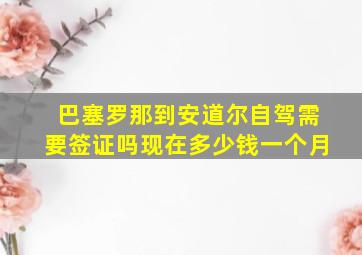 巴塞罗那到安道尔自驾需要签证吗现在多少钱一个月